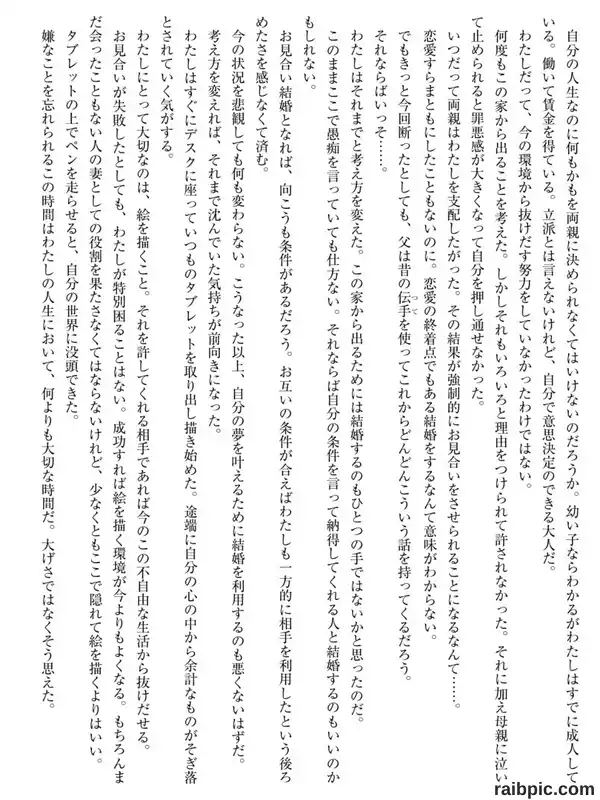 自分の人生なのに何もかもを両親に決められなくてはいけないのだろうか。幼い子ならわかるがわたしはすでに成人している。働いて賃金を得ている。立派とは言えないけれど、自分で意思決定のできる大人だ。

わたしだって、今の環境から抜けだす努力をしていなかったわけではない。

何度もこの家から出ることを考えた。しかしそれもいろいろと理由をつけられて許されなかった。それに加え母親に泣いて止められると罪悪感が大きくなって自分を押し通せなかった。

いつだって両親はわたしを支配したがった。その結果が強制的にお見合いをさせられることになるなんて……。

恋愛すらまともにしたこともないのに。恋愛の終着点でもある結婚をするなんて意味がわからない。

でもきっと今回断ったとしても、父は昔の伝手を使ってこれからどんどんこういう話を持ってくるだろう。

それならばいっそ……。

わたしはそれまでと考え方を変えた。この家から出るためには結婚するのもひとつの手ではないかと思ったのだ。

このままここで愚痴を言っていても仕方ない。それならば自分の条件を言って納得してくれる人と結婚するのもいいのかもしれない。

お見合い結婚となれば、向こうも条件があるだろう。お互いの条件が合えばわたしも一方的に相手を利用したという後ろめたさを感じなくて済む。

今の状況を悲観しても何も変わらない。こうなった以上、自分の夢を叶えるために結婚を利用するのも悪くないはずだ。

考え方を変えれば、それまで沈んでいた気持ちが前向きになった。

わたしはすぐにデスクに座っていつものタブレットを取り出し描き始めた。途端に自分の心の中から余計なものがそぎ落とされていく気がする。

わたしにとって大切なのは、絵を描くこと。それを許してくれる相手であれば今のこの不自由な生活から抜けだせる。

お見合いが失敗したとしても、わたしが特別困ることはない。成功すれば絵を描く環境が今よりもよくなる。もちろんまだ会ったこともない人の妻としての役割を果たさなくてはならないけれど、少なくともここで隠れて絵を描くよりはいい。

タブレットの上でペンを走らせると、自分の世界に没頭できた。

嫌なことを忘れられるこの時間はわたしの人生において、何よりも大切な時間だ。大げさではなくそう思えた。

raibpic.com